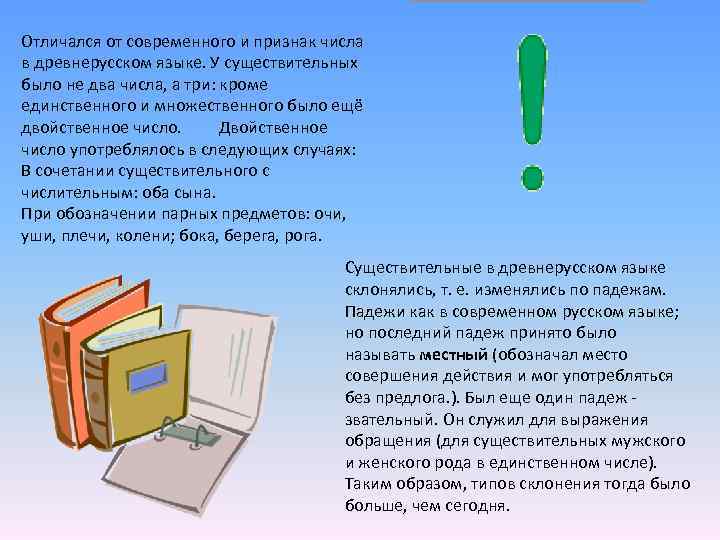 Отличался от современного и признак числа в древнерусском языке. У существительных было не два числа, а три: кроме единственного и множественного было ещё двойственное число. Двойственное число употреблялось в следующих случаях: В сочетании существительного с числительным: оба сына.
При обозначении парных предметов: очи, уши, плечи, колени; бока, берега, рога.

!

Существительные в древнерусском языке склонялись, т. е. изменялись по падежам. Падежи как в современном русском языке; но последний падеж принято было называть местный (обозначал место совершения действия и мог употребляться без предлога.). Был еще один падеж - звательный. Он служил для выражения обращения (для существительных мужского и женского рода в единственном числе). Таким образом, типов склонения тогда было больше, чем сегодня.